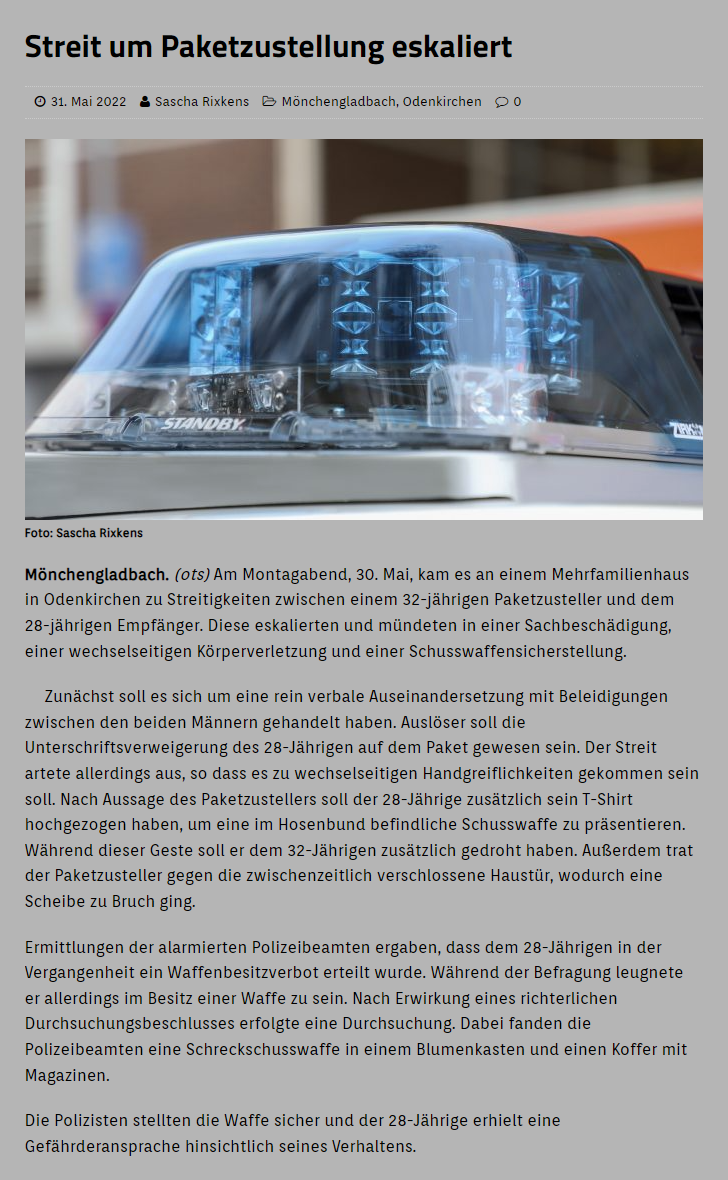 Streit um Paketzustellung eskaliert

31. Mai 2022 Sascha Rixkens Mönchengladbach, Odenkirchen 0

STANDBY

Foto: Sascha Rixkens

Mönchengladbach. (ots) Am Montagabend, 30. Mai, kam es an einem Mehrfamilienhaus in Odenkirchen zu Streitigkeiten zwischen einem 32-jährigen Paketzusteller und dem 28-jährigen Empfänger. Diese eskalierten und mündeten in einer Sachbeschädigung, einer wechselseitigen Körperverletzung und einer Schusswaffensicherstellung.

Zunächst soll es sich um eine rein verbale Auseinandersetzung mit Beleidigungen zwischen den beiden Männern gehandelt haben. Auslöser soll die Unterschriftsverweigerung des 28-Jährigen auf dem Paket gewesen sein. Der Streit artete allerdings aus, so dass es zu wechselseitigen Handgreiflichkeiten gekommen sein soll. Nach Aussage des Paketzustellers soll der 28-Jährige zusätzlich sein T-Shirt hochgezogen haben, um eine im Hosenbund befindliche Schusswaffe zu präsentieren. Während dieser Geste soll er dem 32-Jährigen zusätzlich gedroht haben. Außerdem trat der Paketzusteller gegen die zwischenzeitlich verschlossene Haustür, wodurch eine Scheibe zu Bruch ging.

Ermittlungen der alarmierten Polizeibeamten ergaben, dass dem 28-Jährigen in der Vergangenheit ein Waffenbesitzverbot erteilt wurde. Während der Befragung leugnete er allerdings im Besitz einer Waffe zu sein. Nach Erwirkung eines richterlichen Durchsuchungsbeschlusses erfolgte eine Durchsuchung. Dabei fanden die Polizeibeamten eine Schreckschusswaffe in einem Blumenkasten und einen Koffer mit Magazinen.

Die Polizisten stellten die Waffe sicher und der 28-Jährige erhielt eine Gefährderansprache hinsichtlich seines Verhaltens.